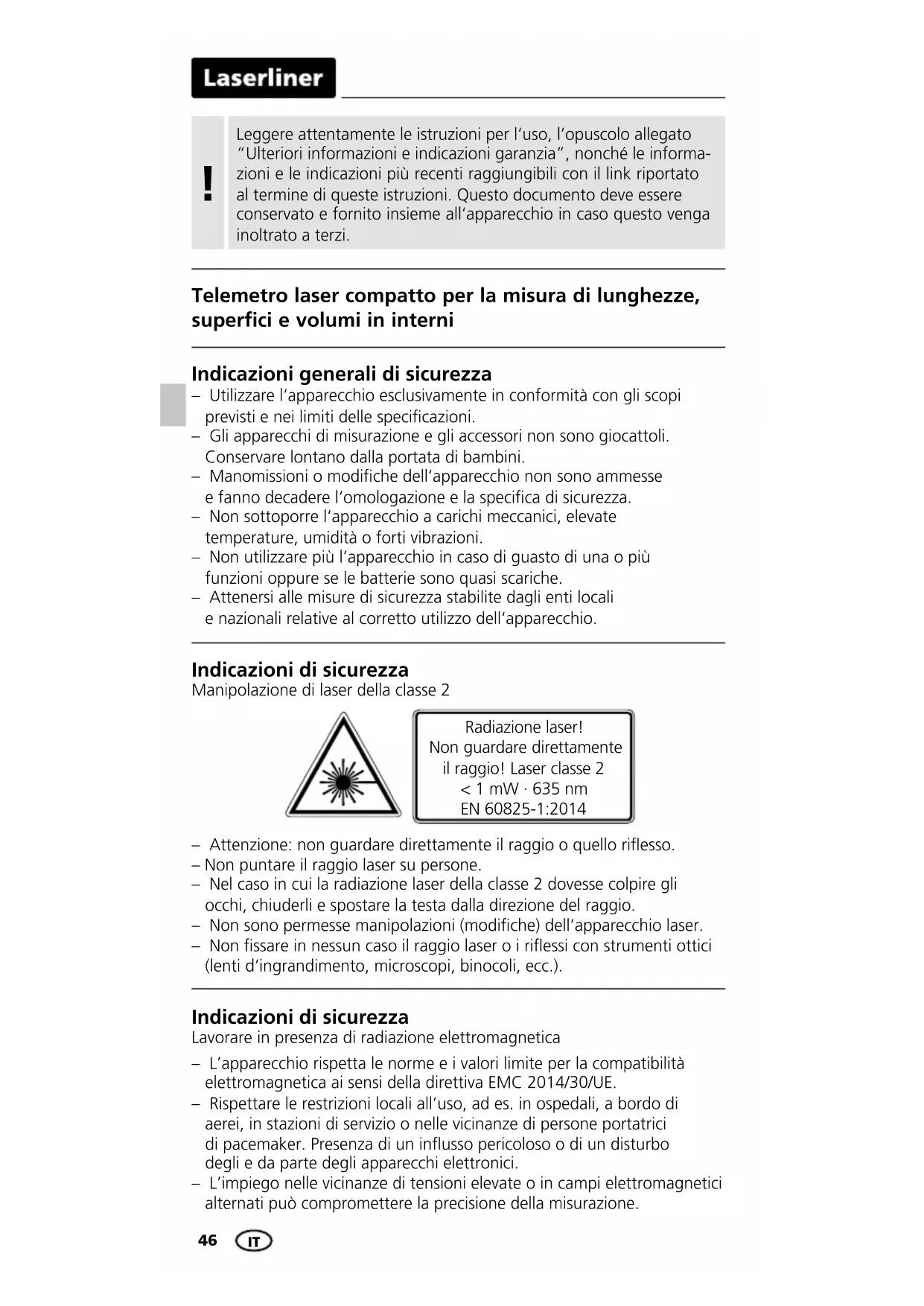 Laserliner

!

Leggere attentamente le istruzioni per l'uso, l'opuscolo allegato "Ulteriori informazioni e indicazioni garanzia", nonché le informazioni e le indicazioni più recenti raggiungibili con il link riportato al termine di queste istruzioni. Questo documento deve essere conservato e fornito insieme all'apparecchio in caso questo venga inoltrato a terzi.

Telemetro laser compatto per la misura di lunghezze, superfici e volumi in interni

Indicazioni generali di sicurezza
– Utilizzare l'apparecchio esclusivamente in conformità con gli scopi previsti e nei limiti delle specificazioni.
– Gli apparecchi di misurazione e gli accessori non sono giocattoli. Conservare lontano dalla portata di bambini.
– Manomissioni o modifiche dell'apparecchio non sono ammesse e fanno decadere l'omologazione e la specifica di sicurezza.
– Non sottoporre l'apparecchio a carichi meccanici, elevate temperature, umidità o forti vibrazioni.
– Non utilizzare più l'apparecchio in caso di guasto di una o più funzioni oppure se le batterie sono quasi scariche.
– Attenersi alle misure di sicurezza stabilite dagli enti locali e nazionali relative al corretto utilizzo dell'apparecchio.

Indicazioni di sicurezza
Manipolazione di laser della classe 2

Radiazione laser!
Non guardare direttamente il raggio! Laser classe 2
< 1 mW · 635 nm
EN 60825-1:2014

– Attenzione: non guardare direttamente il raggio o quello riflesso.
– Non puntare il raggio laser su persone.
– Nel caso in cui la radiazione laser della classe 2 dovesse colpire gli occhi, chiuderli e spostare la testa dalla direzione del raggio.
– Non sono permesse manipolazioni (modifiche) dell'apparecchio laser.
– Non fissare in nessun caso il raggio laser o i riflessi con strumenti ottici (lenti d'ingrandimento, microscopi, binocoli, ecc.).

Indicazioni di sicurezza
Lavorare in presenza di radiazione elettromagnetica

– L'apparecchio rispetta le norme e i valori limite per la compatibilità elettromagnetica ai sensi della direttiva EMC 2014/30/UE.
– Rispettare le restrizioni locali all'uso, ad es. in ospedali, a bordo di aerei, in stazioni di servizio o nelle vicinanze di persone portatrici di pacemaker. Presenza di un influsso pericoloso o di un disturbo degli e da parte degli apparecchi elettronici.
– L'impiego nelle vicinanze di tensioni elevate o in campi elettromagnetici alternati può compromettere la precisione della misurazione.

46 IT